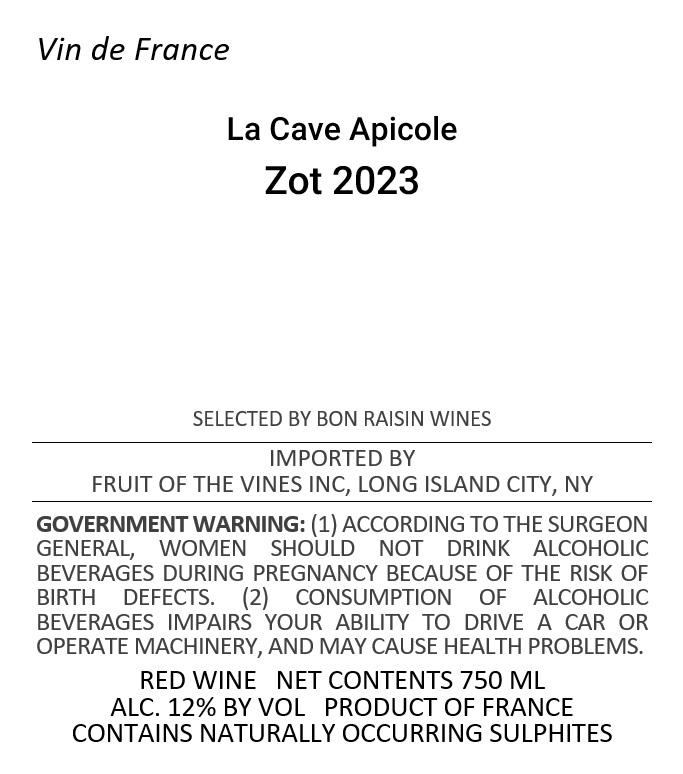 Vin de France

La Cave Apicole
Zot 2023

SELECTED BY BON RAISIN WINES

IMPORTED BY
FRUIT OF THE VINES INC, LONG ISLAND CITY, NY

GOVERNMENT WARNING: (1) ACCORDING TO THE SURGEON GENERAL, WOMEN SHOULD NOT DRINK ALCOHOLIC BEVERAGES DURING PREGNANCY BECAUSE OF THE RISK OF BIRTH DEFECTS. (2) CONSUMPTION OF ALCOHOLIC BEVERAGES IMPAIRS YOUR ABILITY TO DRIVE A CAR OR OPERATE MACHINERY, AND MAY CAUSE HEALTH PROBLEMS.

RED WINE   NET CONTENTS 750 ML
ALC. 12% BY VOL   PRODUCT OF FRANCE
CONTAINS NATURALLY OCCURRING SULPHITES